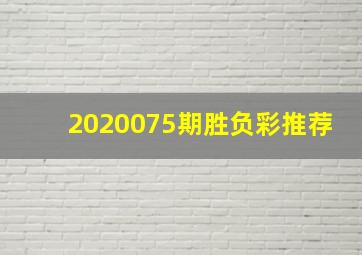 2020075期胜负彩推荐